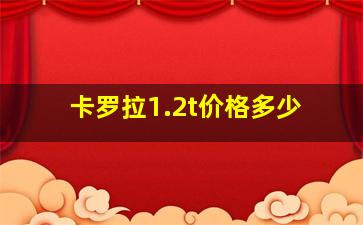 卡罗拉1.2t价格多少